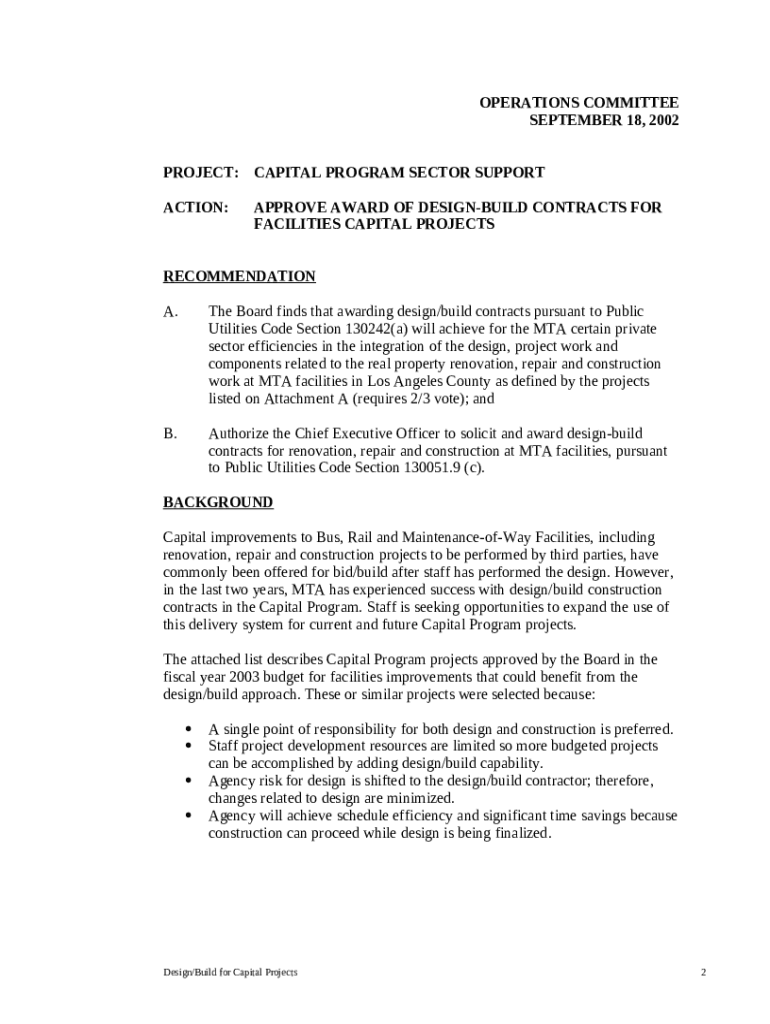 OPERATIONS COMMITTEE
SEPTEMBER 18, 2002

PROJECT: CAPITAL PROGRAM SECTOR SUPPORT

ACTION: APPROVE AWARD OF DESIGN-BUILD CONTRACTS FOR FACILITIES CAPITAL PROJECTS

RECOMMENDATION

A. The Board finds that awarding design/build contracts pursuant to Public Utilities Code Section 130242(a) will achieve for the MTA certain private sector efficiencies in the integration of the design, project work and components related to the real property renovation, repair and construction work at MTA facilities in Los Angeles County as defined by the projects listed on Attachment A (requires 2/3 vote); and

B. Authorize the Chief Executive Officer to solicit and award design-build contracts for renovation, repair and construction at MTA facilities, pursuant to Public Utilities Code Section 130051.9 (c).

BACKGROUND

Capital improvements to Bus, Rail and Maintenance-of-Way Facilities, including renovation, repair and construction projects to be performed by third parties, have commonly been offered for bid/build after staff has performed the design. However, in the last two years, MTA has experienced success with design/build construction contracts in the Capital Program. Staff is seeking opportunities to expand the use of this delivery system for current and future Capital Program projects.

The attached list describes Capital Program projects approved by the Board in the fiscal year 2003 budget for facilities improvements that could benefit from the design/build approach. These or similar projects were selected because:

• A single point of responsibility for both design and construction is preferred.
• Staff project development resources are limited so more budgeted projects can be accomplished by adding design/build capability.
• Agency risk for design is shifted to the design/build contractor; therefore, changes related to design are minimized.
• Agency will achieve schedule efficiency and significant time savings because construction can proceed while design is being finalized.

Design/Build for Capital Projects 2